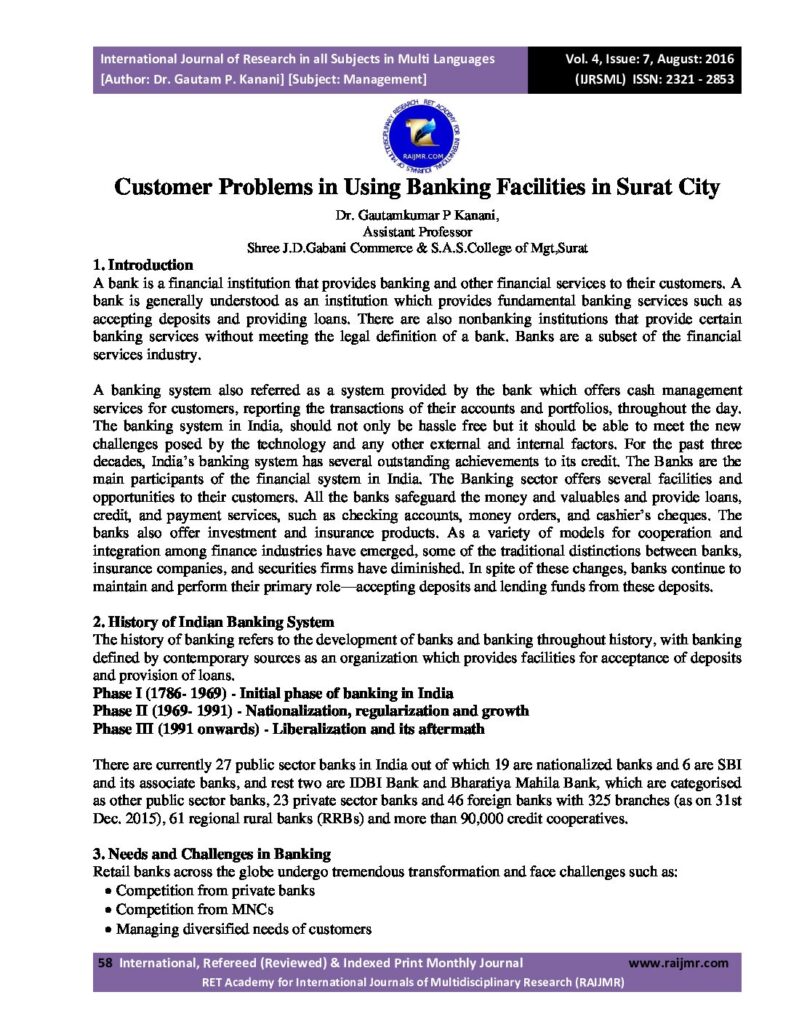 International Journal of Research in all Subjects in Multi Languages
[Author: Dr. Gautam P. Kanani] [Subject: Management]

Vol. 4, Issue: 7, August: 2016
(IJRSML) ISSN: 2321 - 2853

RAIJMR.COM

Customer Problems in Using Banking Facilities in Surat City

Dr. Gautamkumar P Kanani,
Assistant Professor
Shree J.D.Gabani Commerce & S.A.S.College of Mgt,Surat

1. Introduction
A bank is a financial institution that provides banking and other financial services to their customers. A bank is generally understood as an institution which provides fundamental banking services such as accepting deposits and providing loans. There are also nonbanking institutions that provide certain banking services without meeting the legal definition of a bank. Banks are a subset of the financial services industry.

A banking system also referred as a system provided by the bank which offers cash management services for customers, reporting the transactions of their accounts and portfolios, throughout the day. The banking system in India, should not only be hassle free but it should be able to meet the new challenges posed by the technology and any other external and internal factors. For the past three decades, India's banking system has several outstanding achievements to its credit. The Banks are the main participants of the financial system in India. The Banking sector offers several facilities and opportunities to their customers. All the banks safeguard the money and valuables and provide loans, credit, and payment services, such as checking accounts, money orders, and cashier's cheques. The banks also offer investment and insurance products. As a variety of models for cooperation and integration among finance industries have emerged, some of the traditional distinctions between banks, insurance companies, and securities firms have diminished. In spite of these changes, banks continue to maintain and perform their primary role—accepting deposits and lending funds from these deposits.

2. History of Indian Banking System
The history of banking refers to the development of banks and banking throughout history, with banking defined by contemporary sources as an organization which provides facilities for acceptance of deposits and provision of loans.
Phase I (1786- 1969) - Initial phase of banking in India
Phase II (1969- 1991) - Nationalization, regularization and growth
Phase III (1991 onwards) - Liberalization and its aftermath

There are currently 27 public sector banks in India out of which 19 are nationalized banks and 6 are SBI and its associate banks, and rest two are IDBI Bank and Bharatiya Mahila Bank, which are categorised as other public sector banks, 23 private sector banks and 46 foreign banks with 325 branches (as on 31st Dec. 2015), 61 regional rural banks (RRBs) and more than 90,000 credit cooperatives.

3. Needs and Challenges in Banking
Retail banks across the globe undergo tremendous transformation and face challenges such as:
• Competition from private banks
• Competition from MNCs
• Managing diversified needs of customers

58 International, Refereed (Reviewed) & Indexed Print Monthly Journal www.raijmr.com
RET Academy for International Journals of Multidisciplinary Research (RAIJMR)